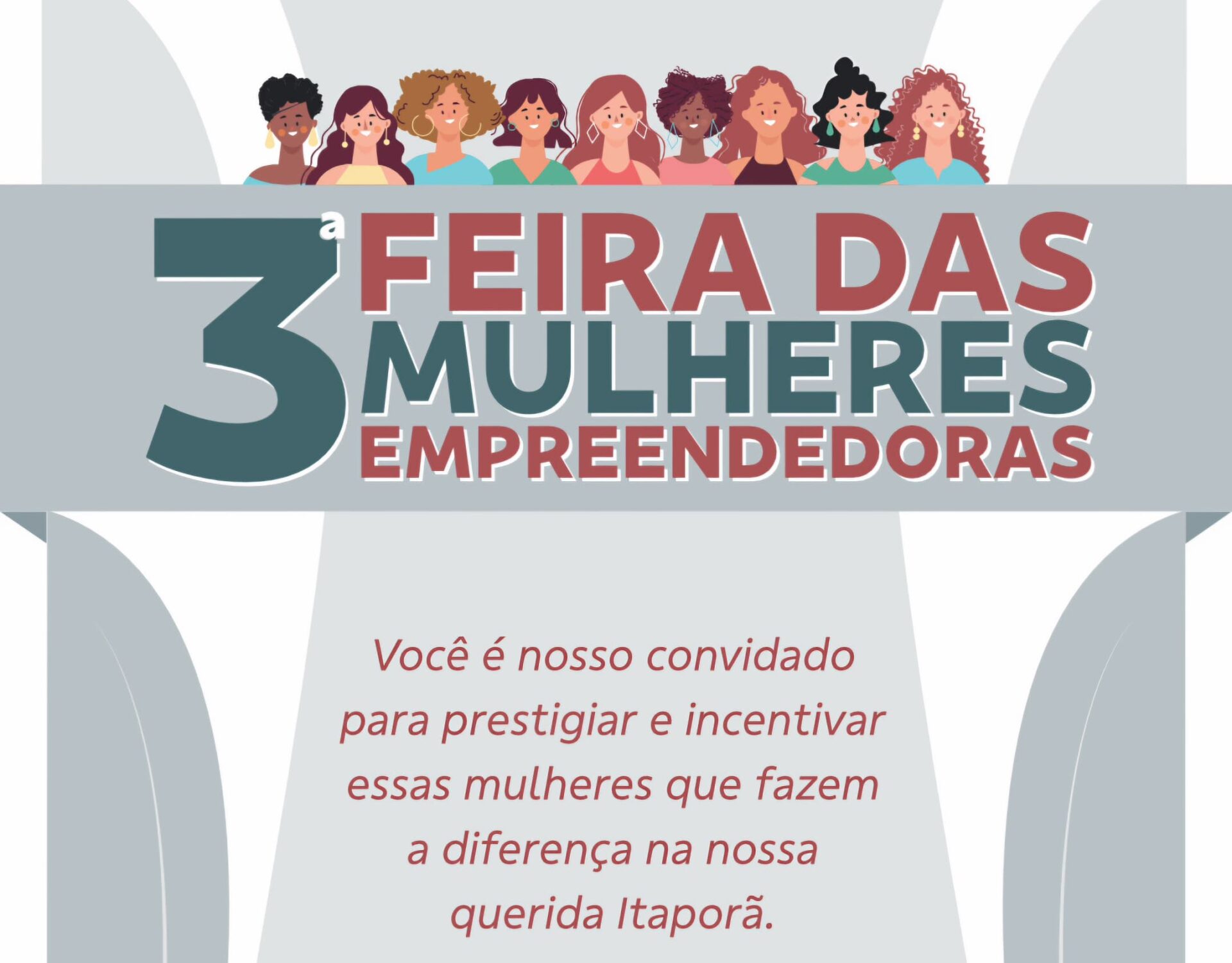 3ª FEIRA DAS MULHERES EMPREENDEDORAS

Você é nosso convidado para prestigiar e incentivar essas mulheres que fazem a diferença na nossa querida Itaporã.